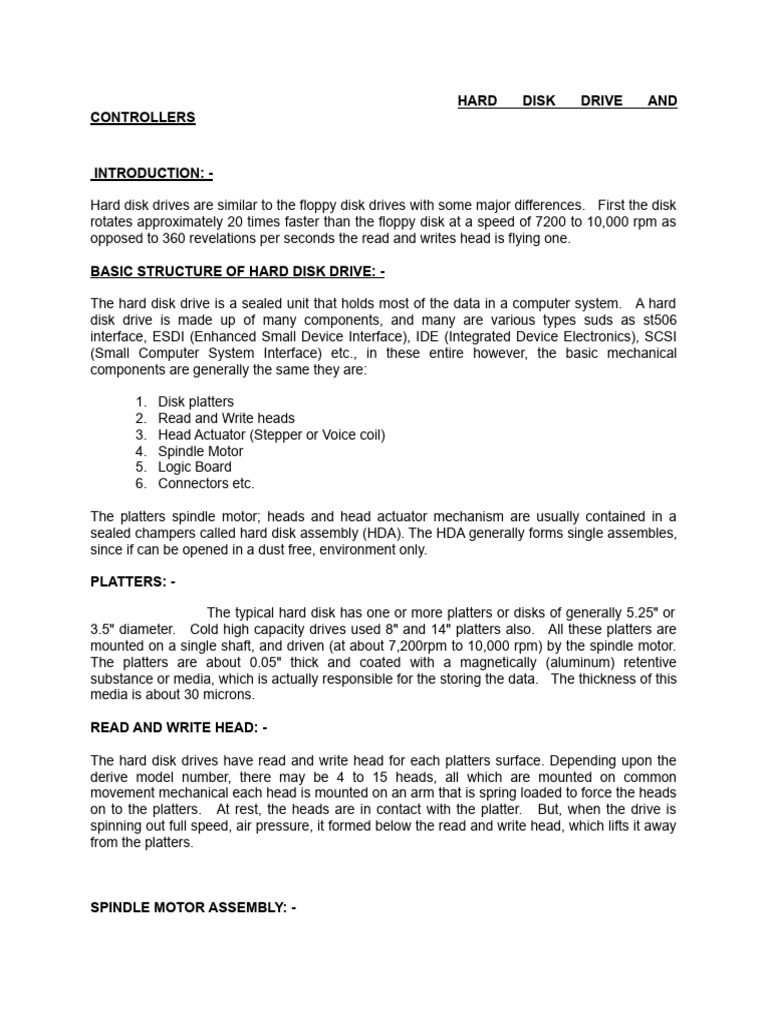 HARD DISK DRIVE AND CONTROLLERS

INTRODUCTION: -

Hard disk drives are similar to the floppy disk drives with some major differences. First the disk rotates approximately 20 times faster than the floppy disk at a speed of 7200 to 10,000 rpm as opposed to 360 revelations per seconds the read and writes head is flying one.

BASIC STRUCTURE OF HARD DISK DRIVE: -

The hard disk drive is a sealed unit that holds most of the data in a computer system. A hard disk drive is made up of many components, and many are various types suds as st506 interface, ESDI (Enhanced Small Device Interface), IDE (Integrated Device Electronics), SCSI (Small Computer System Interface) etc., in these entire however, the basic mechanical components are generally the same they are:

1. Disk platters
2. Read and Write heads
3. Head Actuator (Stepper or Voice coil)
4. Spindle Motor
5. Logic Board
6. Connectors etc.

The platters spindle motor; heads and head actuator mechanism are usually contained in a sealed champers called hard disk assembly (HDA). The HDA generally forms single assembles, since if can be opened in a dust free, environment only.

PLATTERS: -

The typical hard disk has one or more platters or disks of generally 5.25" or 3.5" diameter. Cold high capacity drives used 8" and 14" platters also. All these platters are mounted on a single shaft, and driven (at about 7,200rpm to 10,000 rpm) by the spindle motor. The platters are about 0.05" thick and coated with a magnetically (aluminum) retentive substance or media, which is actually responsible for the storing the data. The thickness of this media is about 30 microns.

READ AND WRITE HEAD: -

The hard disk drives have read and write head for each platters surface. Depending upon the derive model number, there may be 4 to 15 heads, all which are mounted on common movement mechanical each head is mounted on an arm that is spring loaded to force the heads on to the platters. At rest, the heads are in contact with the platter. But, when the drive is spinning out full speed, air pressure, it formed below the read and write head, which lifts it away from the platters.

SPINDLE MOTOR ASSEMBLY: -